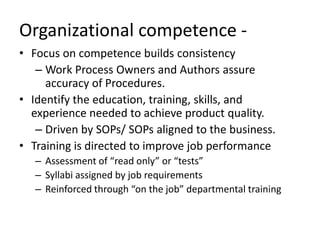 Organizational competence -

• Focus on competence builds consistency
– Work Process Owners and Authors assure accuracy of Procedures.

• Identify the education, training, skills, and experience needed to achieve product quality.
– Driven by SOPs/ SOPs aligned to the business.

• Training is directed to improve job performance
– Assessment of “read only” or “tests”
– Syllabi assigned by job requirements
– Reinforced through “on the job” departmental training